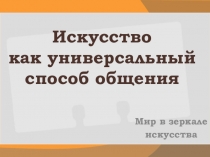 Искусство как универсальный способ общения

Мир в зеркале искусства